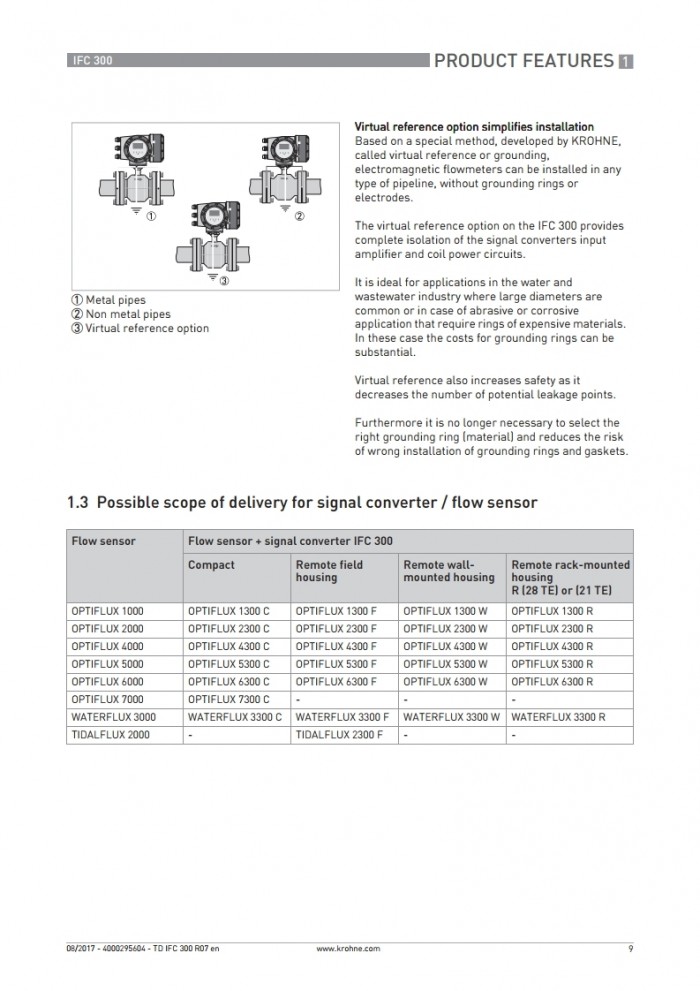 IFC 300

PRODUCT FEATURES 1

①

②

③

① Metal pipes
② Non metal pipes
③ Virtual reference option

Virtual reference option simplifies installation
Based on a special method, developed by KROHNE, called virtual reference or grounding, electromagnetic flowmeters can be installed in any type of pipeline, without grounding rings or electrodes.

The virtual reference option on the IFC 300 provides complete isolation of the signal converters input amplifier and coil power circuits.

It is ideal for applications in the water and wastewater industry where large diameters are common or in case of abrasive or corrosive application that require rings of expensive materials. In these case the costs for grounding rings can be substantial.

Virtual reference also increases safety as it decreases the number of potential leakage points.

Furthermore it is no longer necessary to select the right grounding ring (material) and reduces the risk of wrong installation of grounding rings and gaskets.

1.3 Possible scope of delivery for signal converter / flow sensor

| Flow sensor | Flow sensor + signal converter IFC 300 | | | |
|---|---|---|---|---|
| | Compact | Remote field housing | Remote wall-mounted housing | Remote rack-mounted housing R (28 TE) or (21 TE) |
| OPTIFLUX 1000 | OPTIFLUX 1300 C | OPTIFLUX 1300 F | OPTIFLUX 1300 W | OPTIFLUX 1300 R |
| OPTIFLUX 2000 | OPTIFLUX 2300 C | OPTIFLUX 2300 F | OPTIFLUX 2300 W | OPTIFLUX 2300 R |
| OPTIFLUX 4000 | OPTIFLUX 4300 C | OPTIFLUX 4300 F | OPTIFLUX 4300 W | OPTIFLUX 4300 R |
| OPTIFLUX 5000 | OPTIFLUX 5300 C | OPTIFLUX 5300 F | OPTIFLUX 5300 W | OPTIFLUX 5300 R |
| OPTIFLUX 6000 | OPTIFLUX 6300 C | OPTIFLUX 6300 F | OPTIFLUX 6300 W | OPTIFLUX 6300 R |
| OPTIFLUX 7000 | OPTIFLUX 7300 C | - | - | - |
| WATERFLUX 3000 | WATERFLUX 3300 C | WATERFLUX 3300 F | WATERFLUX 3300 W | WATERFLUX 3300 R |
| TIDALFLUX 2000 | - | TIDALFLUX 2300 F | - | - |

08/2017 - 4000295604 - TD IFC 300 R07 en www.krohne.com 9